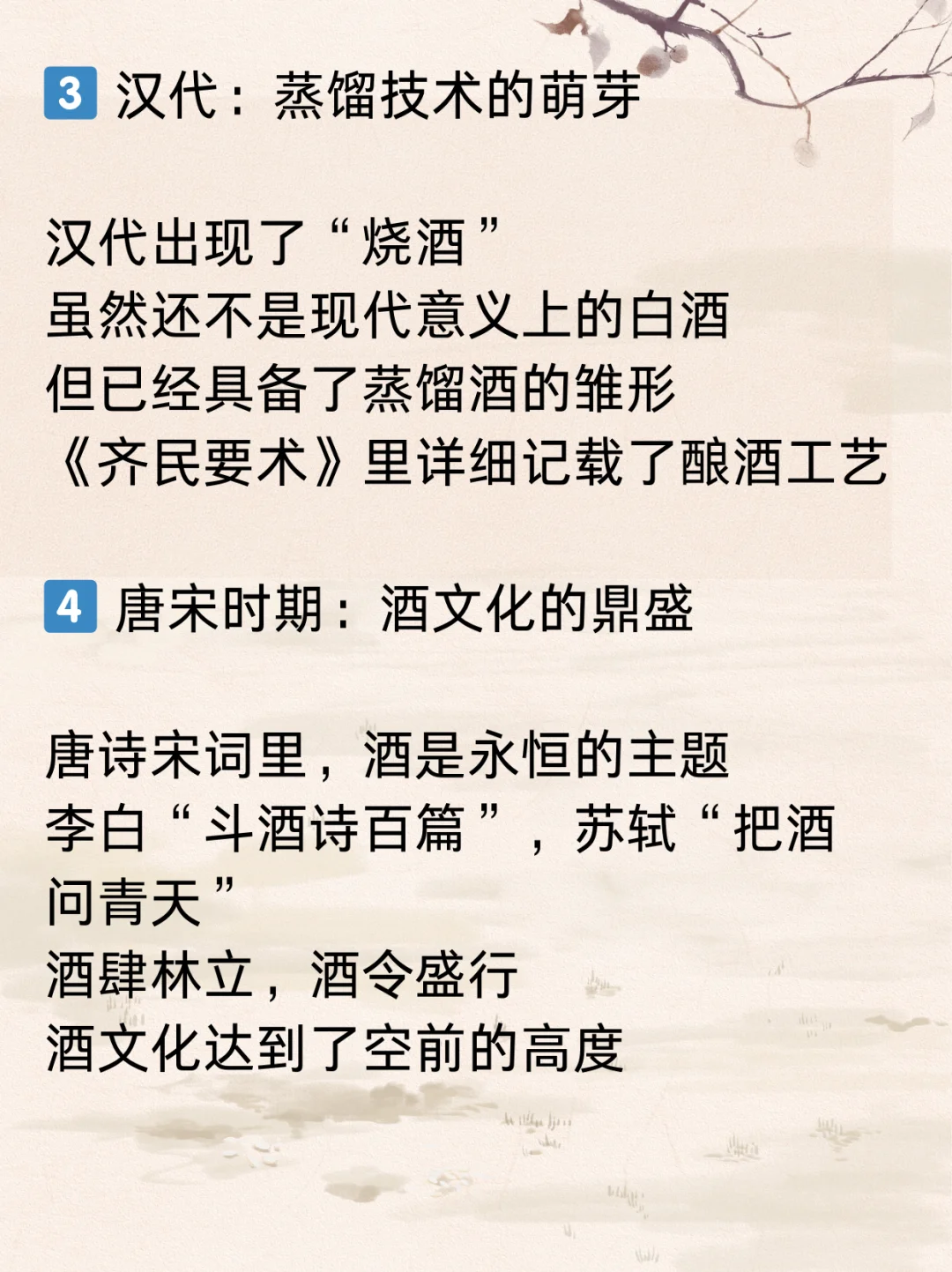 3 汉代：蒸馏技术的萌芽

汉代出现了“烧酒”
虽然还不是现代意义上的白酒
但已经具备了蒸馏酒的雏形
《齐民要术》里详细记载了酿酒工艺

4 唐宋时期：酒文化的鼎盛

唐诗宋词里，酒是永恒的主题
李白“斗酒诗百篇”，苏轼“把酒问青天”
酒肆林立，酒令盛行
酒文化达到了空前的高度